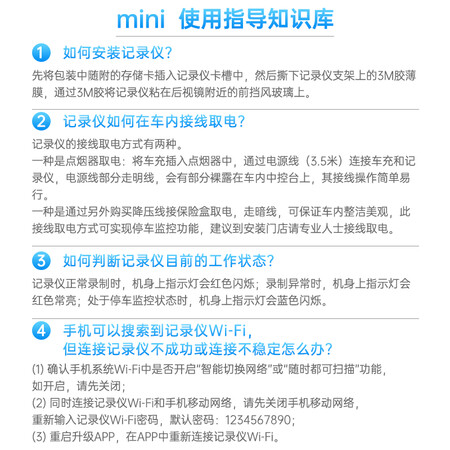 mini 使用指导知识库

1 如何安装记录仪?

先将包装中随附的存储卡插入记录仪卡槽中，然后撕下记录仪支架上的3M胶薄膜，通过3M胶将记录仪粘在后视镜附近的前挡风玻璃上。

2 记录仪如何在车内接线取电?

记录仪的接线取电方式有两种。
一种是点烟器取电：将车充插入点烟器中，通过电源线（3.5米）连接车充和记录仪，电源线部分走明线，会有部分裸露在车内中控台上，其接线操作简单易行。
一种是通过另外购买降压线接保险盒取电，走暗线，可保证车内整洁美观，此接线取电方式可实现停车监控功能，建议到安装门店请专业人士接线取电。

3 如何判断记录仪目前的工作状态?

记录仪正常录制时，机身上指示灯会红色闪烁；录制异常时，机身上指示灯会红色常亮；处于停车监控状态时，机身上指示灯会蓝色闪烁。

4 手机可以搜索到记录仪Wi-Fi，但连接记录仪不成功或连接不稳定怎么办?

(1) 确认手机系统Wi-Fi中是否开启"智能切换网络"或"随时都可扫描"功能，如开启，请先关闭；
(2) 同时连接记录仪Wi-Fi和手机移动网络，请先关闭手机移动网络，重新输入记录仪Wi-Fi密码，默认密码：1234567890；
(3) 重启升级APP，在APP中重新连接记录仪Wi-Fi。